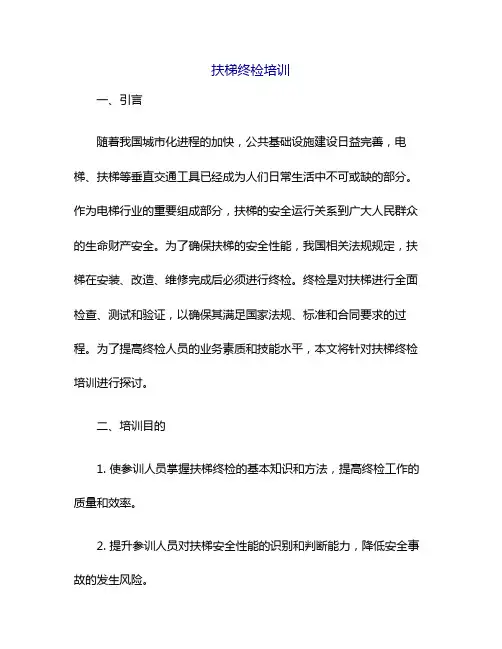 扶梯终检培训

一、引言

随着我国城市化进程的加快，公共基础设施建设日益完善，电梯、扶梯等垂直交通工具已经成为人们日常生活中不可或缺的部分。作为电梯行业的重要组成部分，扶梯的安全运行关系到广大人民群众的生命财产安全。为了确保扶梯的安全性能，我国相关法规规定，扶梯在安装、改造、维修完成后必须进行终检。终检是对扶梯进行全面检查、测试和验证，以确保其满足国家法规、标准和合同要求的过程。为了提高终检人员的业务素质和技能水平，本文将针对扶梯终检培训进行探讨。

二、培训目的

1. 使参训人员掌握扶梯终检的基本知识和方法，提高终检工作的质量和效率。

2. 提升参训人员对扶梯安全性能的识别和判断能力，降低安全事故的发生风险。